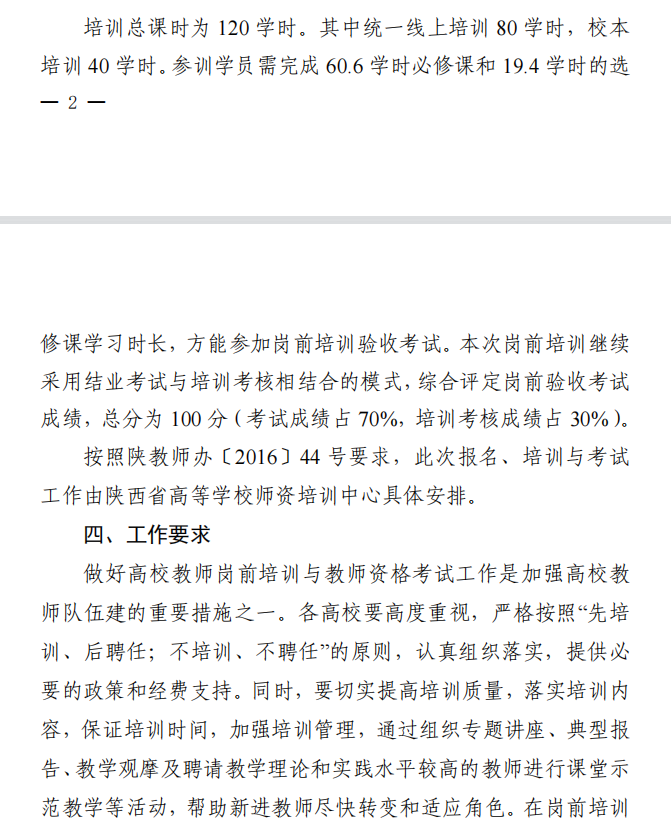 培训总课时为 120 学时。其中统一线上培训 80 学时，校本培训 40 学时。参训学员需完成 60.6 学时必修课和 19.4 学时的选

— 2 —

修课学习时长，方能参加岗前培训验收考试。本次岗前培训继续采用结业考试与培训考核相结合的模式，综合评定岗前验收考试成绩，总分为 100 分（考试成绩占 70%，培训考核成绩占 30%）。

按照陕教师办〔2016〕44 号要求，此次报名、培训与考试工作由陕西省高等学校师资培训中心具体安排。

四、工作要求

做好高校教师岗前培训与教师资格考试工作是加强高校教师队伍建的重要措施之一。各高校要高度重视，严格按照“先培训、后聘任；不培训、不聘任”的原则，认真组织落实，提供必要的政策和经费支持。同时，要切实提高培训质量，落实培训内容，保证培训时间，加强培训管理，通过组织专题讲座、典型报告、教学观摩及聘请教学理论和实践水平较高的教师进行课堂示范教学等活动，帮助新进教师尽快转变和适应角色。在岗前培训